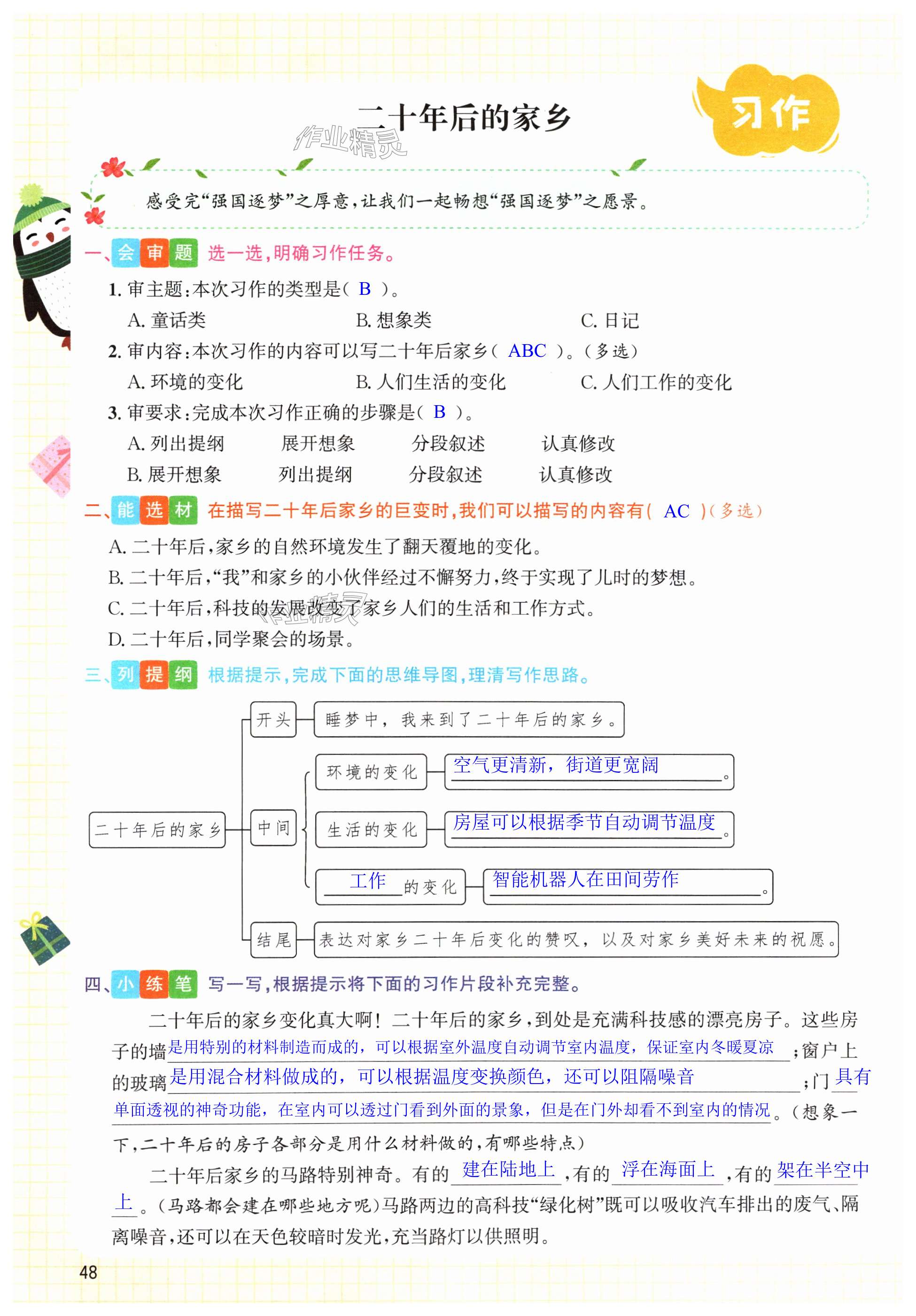 二十年后的家乡

习作

感受完“强国逐梦”之厚意，让我们一起畅想“强国逐梦”之愿景。

一、会审题 选一选，明确习作任务。

1.审主题：本次习作的类型是（ B ）。

A.童话类 B.想象类 C.日记

2.审内容：本次习作的内容可以写二十年后家乡（ ABC ）。（多选）

A.环境的变化 B.人们生活的变化 C.人们工作的变化

3.审要求：完成本次习作正确的步骤是（ B ）。

A.列出提纲 展开想象 分段叙述 认真修改

B.展开想象 列出提纲 分段叙述 认真修改

二、能选材 在描写二十年后家乡的巨变时，我们可以描写的内容有（ AC ）（多选）

A.二十年后，家乡的自然环境发生了翻天覆地的变化。

B.二十年后，“我”和家乡的小伙伴经过不懈努力，终于实现了儿时的梦想。

C.二十年后，科技的发展改变了家乡人们的生活和工作方式。

D.二十年后，同学聚会的场景。

三、列提纲 根据提示，完成下面的思维导图，理清写作思路。

二十年后的家乡

开头

睡梦中，我来到了二十年后的家乡。

中间

环境的变化

空气更清新，街道更宽阔。

生活的变化

房屋可以根据季节自动调节温度。

工作的变化

智能机器人在田间劳作。

结尾

表达对家乡二十年后变化的赞叹，以及对家乡美好未来的祝愿。

四、小练笔 写一写，根据提示将下面的习作片段补充完整。

二十年后的家乡变化真大啊！二十年后的家乡，到处是充满科技感的漂亮房子。这些房子的墙是用特别的材料制造而成的，可以根据室外温度自动调节室内温度，保证室内冬暖夏凉；窗户上的玻璃是用混合材料做成的，可以根据温度变换颜色，还可以阻隔噪音；门具有单面透视的神奇功能，在室内可以透过门看到外面的景象，但是在门外却看不到室内的情况。（想象一下，二十年后的房子各部分是用什么材料做的，有哪些特点）

二十年后家乡的马路特别神奇。有的建在陆地上，有的浮在海面上，有的架在半空中上。（马路都会建在哪些地方呢）马路两边的高科技“绿化树”既可以吸收汽车排出的废气、隔离噪音，还可以在天色较暗时发光，充当路灯以供照明。

48

作业精灵